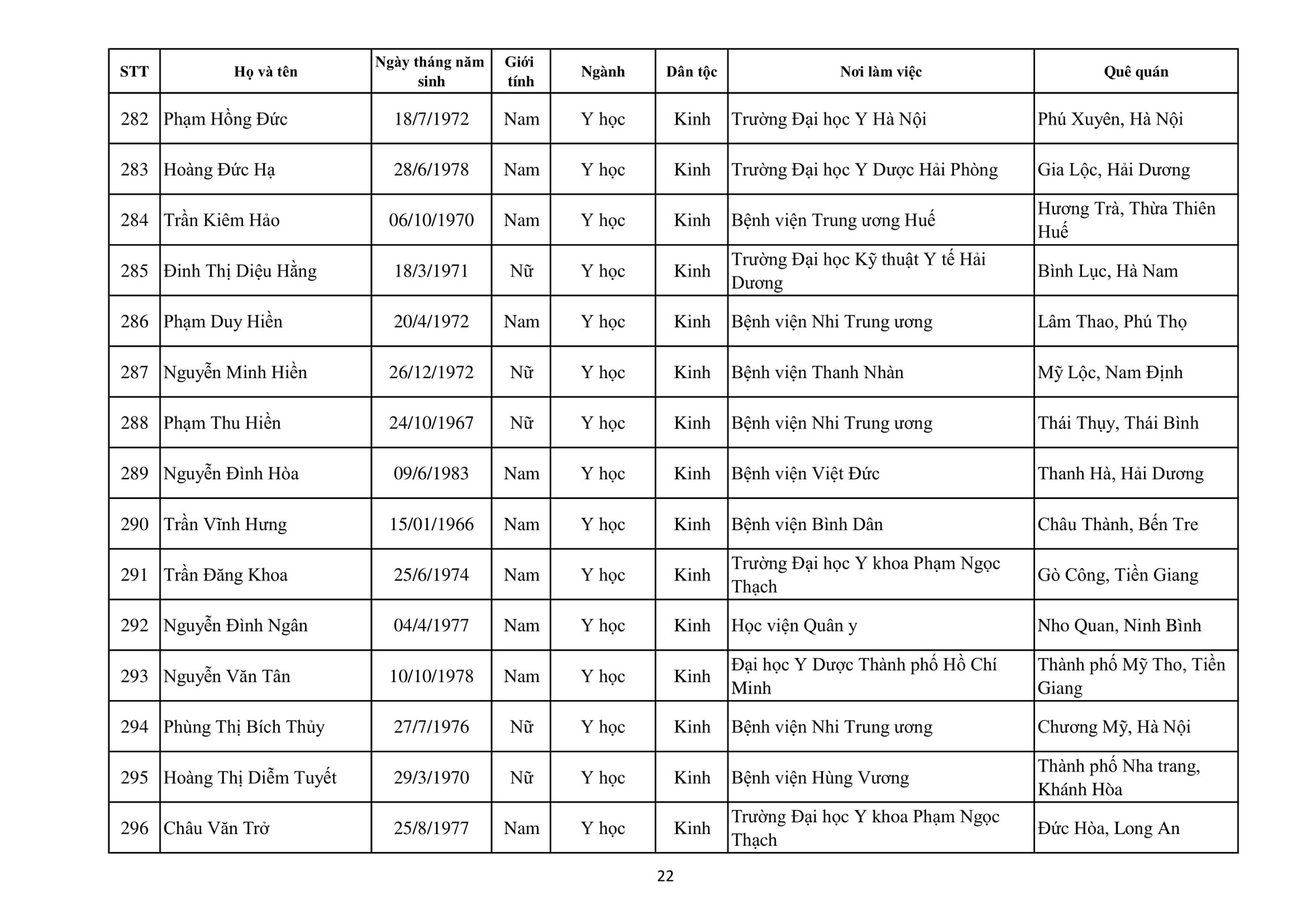 | STT | Họ và tên | Ngày tháng năm sinh | Giới tính | Ngành | Dân tộc | Nơi làm việc | Quê quán |
|---|---|---|---|---|---|---|---|
| 282 | Phạm Hồng Đức | 18/7/1972 | Nam | Y học | Kinh | Trường Đại học Y Hà Nội | Phú Xuyên, Hà Nội |
| 283 | Hoàng Đức Hạ | 28/6/1978 | Nam | Y học | Kinh | Trường Đại học Y Dược Hải Phòng | Gia Lộc, Hải Dương |
| 284 | Trần Kiêm Hảo | 06/10/1970 | Nam | Y học | Kinh | Bệnh viện Trung ương Huế | Hương Trà, Thừa Thiên Huế |
| 285 | Đinh Thị Diệu Hằng | 18/3/1971 | Nữ | Y học | Kinh | Trường Đại học Kỹ thuật Y tế Hải Dương | Bình Lục, Hà Nam |
| 286 | Phạm Duy Hiền | 20/4/1972 | Nam | Y học | Kinh | Bệnh viện Nhi Trung ương | Lâm Thao, Phú Thọ |
| 287 | Nguyễn Minh Hiền | 26/12/1972 | Nữ | Y học | Kinh | Bệnh viện Thanh Nhàn | Mỹ Lộc, Nam Định |
| 288 | Phạm Thu Hiền | 24/10/1967 | Nữ | Y học | Kinh | Bệnh viện Nhi Trung ương | Thái Thụy, Thái Bình |
| 289 | Nguyễn Đình Hòa | 09/6/1983 | Nam | Y học | Kinh | Bệnh viện Việt Đức | Thanh Hà, Hải Dương |
| 290 | Trần Vĩnh Hưng | 15/01/1966 | Nam | Y học | Kinh | Bệnh viện Bình Dân | Châu Thành, Bến Tre |
| 291 | Trần Đăng Khoa | 25/6/1974 | Nam | Y học | Kinh | Trường Đại học Y khoa Phạm Ngọc Thạch | Gò Công, Tiền Giang |
| 292 | Nguyễn Đình Ngân | 04/4/1977 | Nam | Y học | Kinh | Học viện Quân y | Nho Quan, Ninh Bình |
| 293 | Nguyễn Văn Tân | 10/10/1978 | Nam | Y học | Kinh | Đại học Y Dược Thành phố Hồ Chí Minh | Thành phố Mỹ Tho, Tiền Giang |
| 294 | Phùng Thị Bích Thủy | 27/7/1976 | Nữ | Y học | Kinh | Bệnh viện Nhi Trung ương | Chương Mỹ, Hà Nội |
| 295 | Hoàng Thị Diễm Tuyết | 29/3/1970 | Nữ | Y học | Kinh | Bệnh viện Hùng Vương | Thành phố Nha trang, Khánh Hòa |
| 296 | Châu Văn Trở | 25/8/1977 | Nam | Y học | Kinh | Trường Đại học Y khoa Phạm Ngọc Thạch | Đức Hòa, Long An |

22